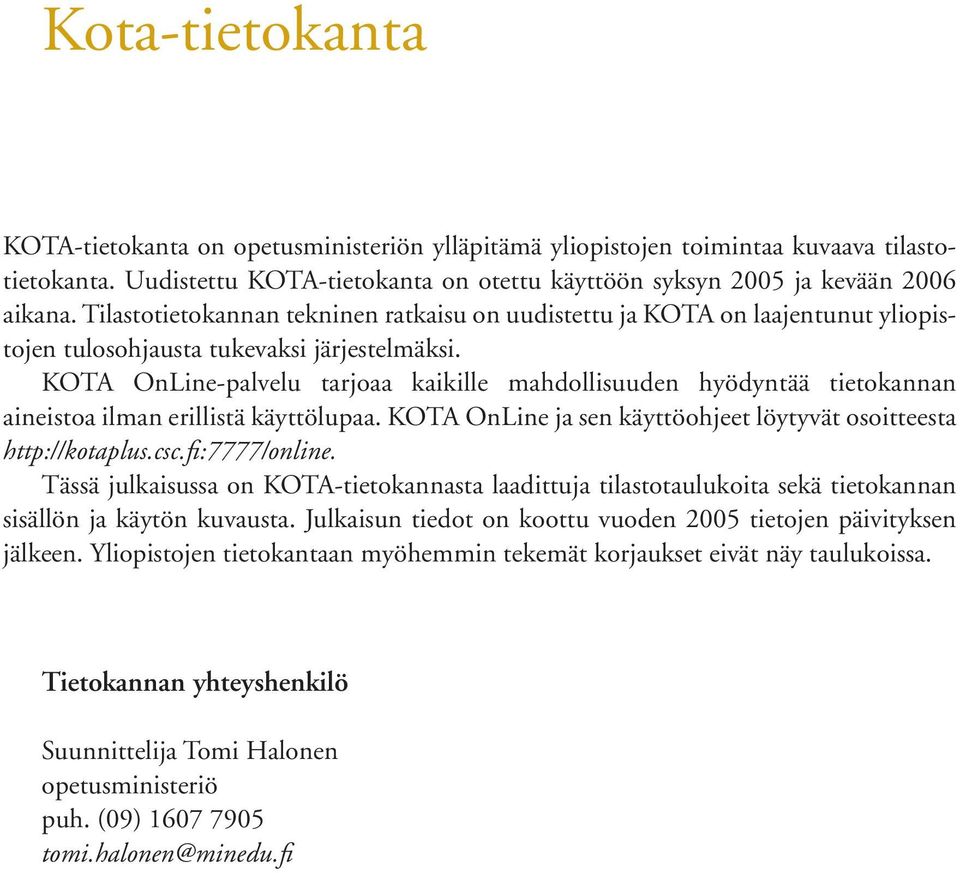 Kota-tietokanta

KOTA-tietokanta on opetusministeriön ylläpitämä yliopistojen toimintaa kuvaava tilastotietokanta. Uudistettu KOTA-tietokanta on otettu käyttöön syksyn 2005 ja kevään 2006 aikana. Tilastotietokannan tekninen ratkaisu on uudistettu ja KOTA on laajentunut yliopistojen tulosohjausta tukevaksi järjestelmäksi.

KOTA OnLine-palvelu tarjoaa kaikille mahdollisuuden hyödyntää tietokannan aineistoa ilman erillistä käyttölupaa. KOTA OnLine ja sen käyttöohjeet löytyvät osoitteesta http://kotaplus.csc.fi:7777/online.

Tässä julkaisussa on KOTA-tietokannasta laadittuja tilastotaulukoita sekä tietokannan sisällön ja käytön kuvausta. Julkaisun tiedot on koottu vuoden 2005 tietojen päivityksen jälkeen. Yliopistojen tietokantaan myöhemmin tekemät korjaukset eivät näy taulukoissa.

Tietokannan yhteyshenkilö

Suunnittelija Tomi Halonen
opetusministeriö
puh. (09) 1607 7905
tomi.halonen@minedu.fi